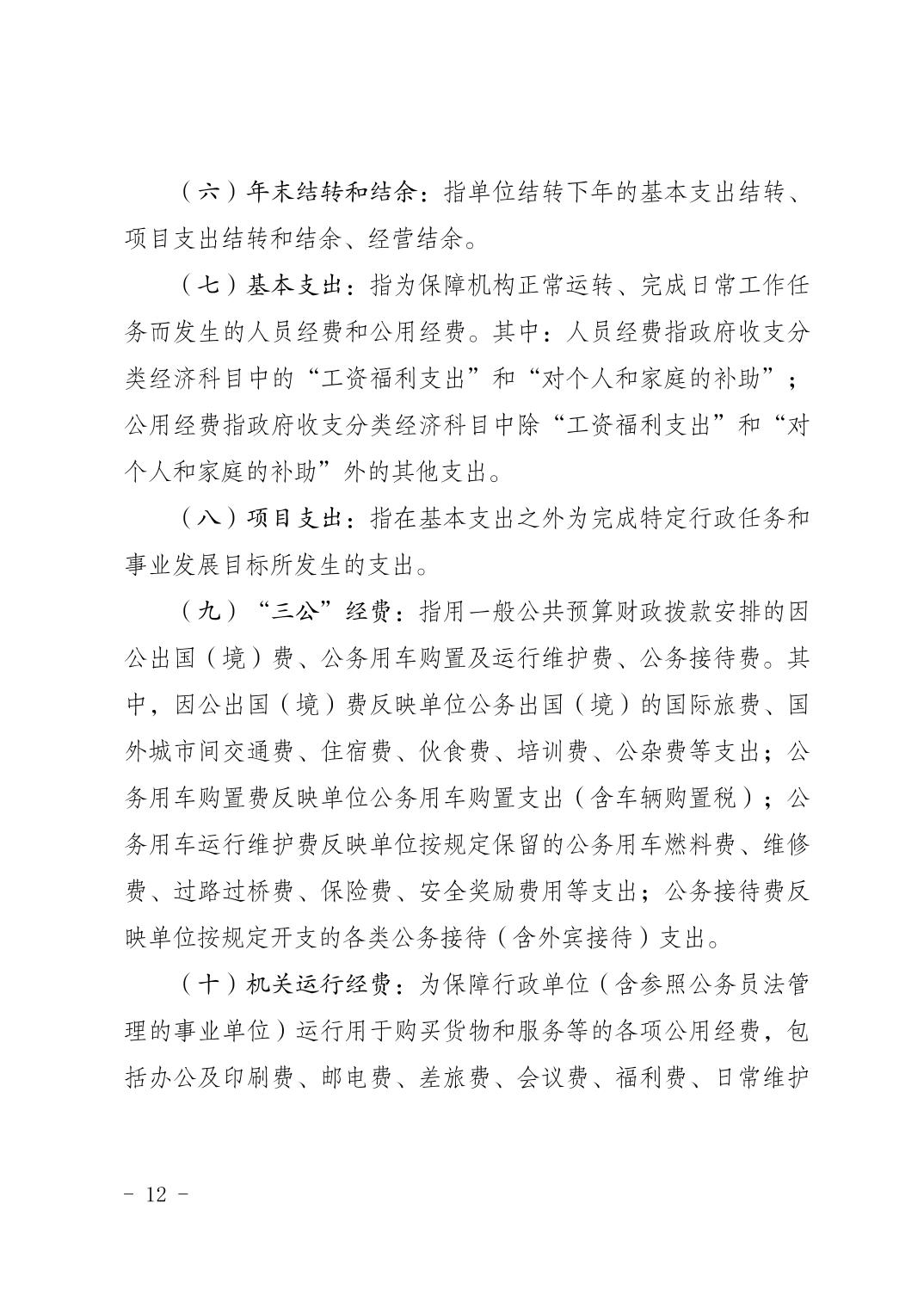 （六）年末结转和结余：指单位结转下年的基本支出结转、项目支出结转和结余、经营结余。

（七）基本支出：指为保障机构正常运转、完成日常工作任务而发生的人员经费和公用经费。其中：人员经费指政府收支分类经济科目中的“工资福利支出”和“对个人和家庭的补助”；公用经费指政府收支分类经济科目中除“工资福利支出”和“对个人和家庭的补助”外的其他支出。

（八）项目支出：指在基本支出之外为完成特定行政任务和事业发展目标所发生的支出。

（九）“三公”经费：指用一般公共预算财政拨款安排的因公出国（境）费、公务用车购置及运行维护费、公务接待费。其中，因公出国（境）费反映单位公务出国（境）的国际旅费、国外城市间交通费、住宿费、伙食费、培训费、公杂费等支出；公务用车购置费反映单位公务用车购置支出（含车辆购置税）；公务用车运行维护费反映单位按规定保留的公务用车燃料费、维修费、过路过桥费、保险费、安全奖励费用等支出；公务接待费反映单位按规定开支的各类公务接待（含外宾接待）支出。

（十）机关运行经费：为保障行政单位（含参照公务员法管理的事业单位）运行用于购买货物和服务等的各项公用经费，包括办公及印刷费、邮电费、差旅费、会议费、福利费、日常维护

- 12 -